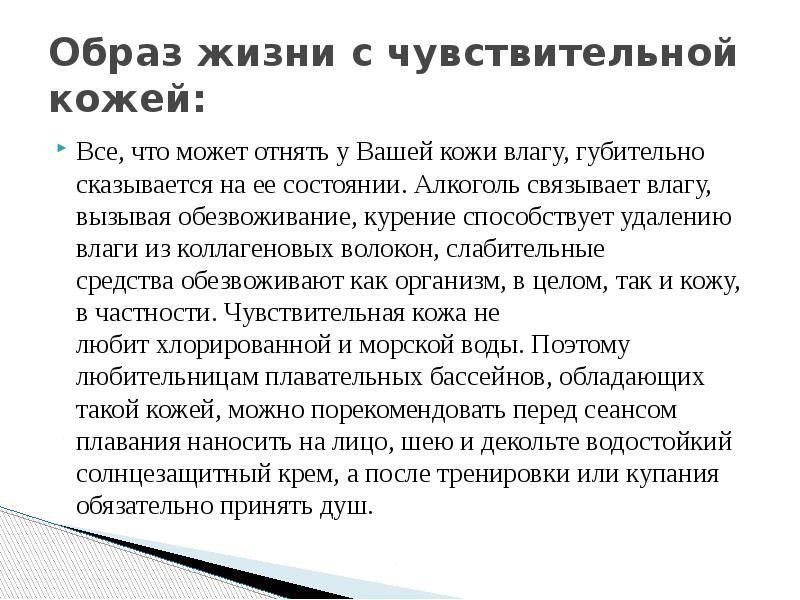 Образ жизни с чувствительной кожей:

Все, что может отнять у Вашей кожи влагу, губительно сказывается на ее состоянии. Алкоголь связывает влагу, вызывая обезвоживание, курение способствует удалению влаги из коллагеновых волокон, слабительные средства обезвоживают как организм, в целом, так и кожу, в частности. Чувствительная кожа не любит хлорированной и морской воды. Поэтому любительницам плавательных бассейнов, обладающих такой кожей, можно порекомендовать перед сеансом плавания наносить на лицо, шею и декольте водостойкий солнцезащитный крем, а после тренировки или купания обязательно принять душ.